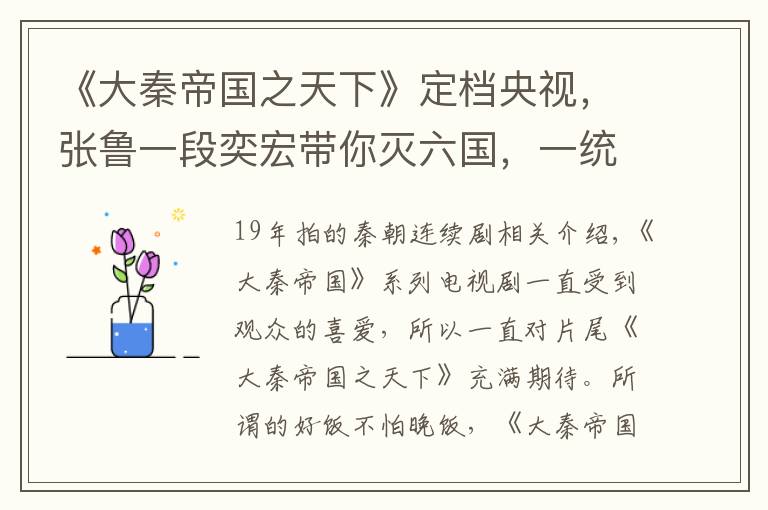 《大秦帝国之天下》定档央视，张鲁一段奕宏带你灭六国，一统

19年拍的秦朝连续剧相关介绍，《大秦帝国》系列电视剧一直受到观众的喜爱，所以一直对片尾《大秦帝国之天下》充满期待。所谓的好饭不怕晚饭，《大秦帝国